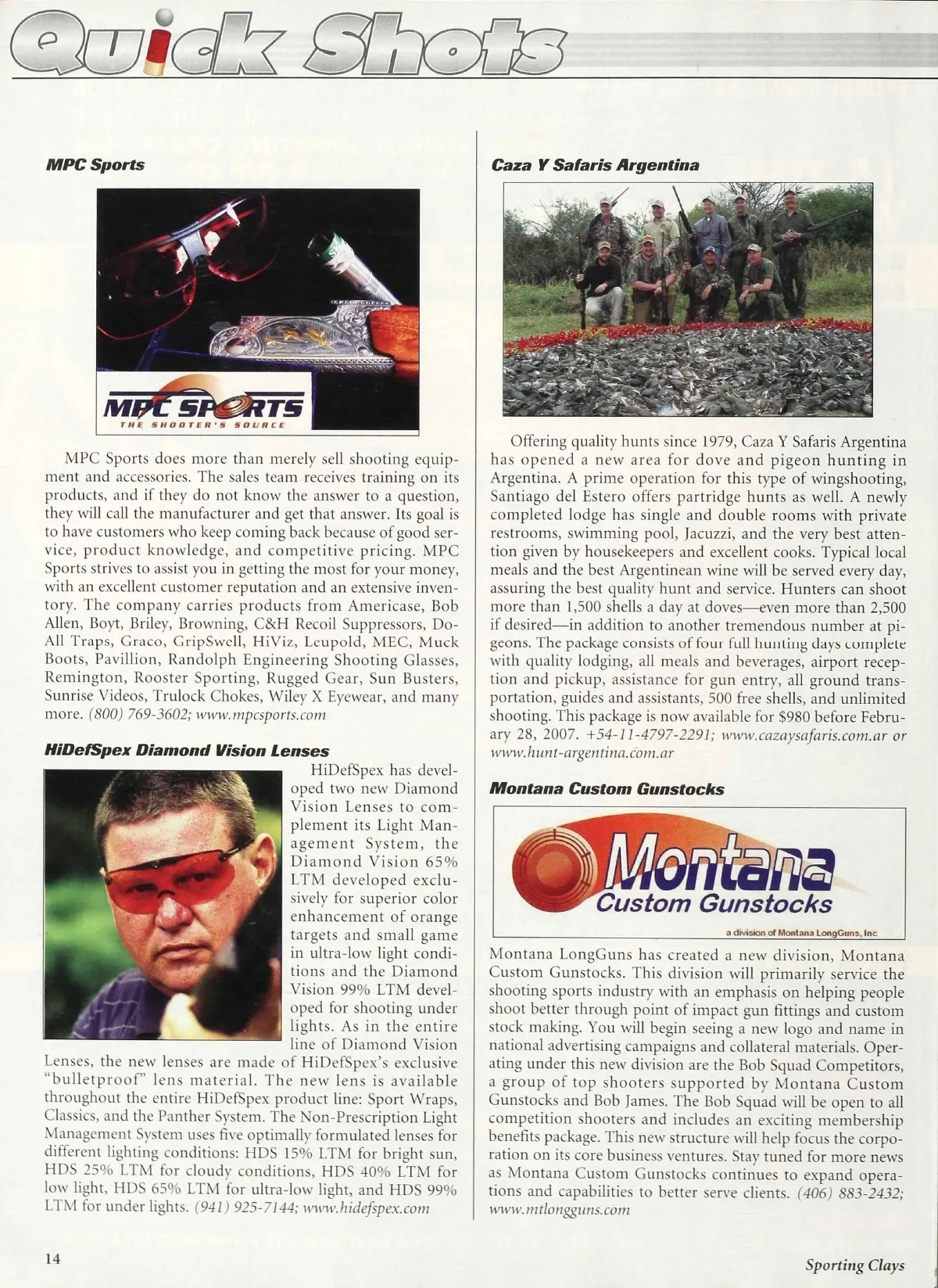 Quick Shots

MPC Sports

MPC SPORTS
THE SHOOTER'S SOURCE

MPC Sports does more than merely sell shooting equipment and accessories. The sales team receives training on its products, and if they do not know the answer to a question, they will call the manufacturer and get that answer. Its goal is to have customers who keep coming back because of good service, product knowledge, and competitive pricing. MPC Sports strives to assist you in getting the most for your money, with an excellent customer reputation and an extensive inventory. The company carries products from Americase, Bob Allen, Boyt, Briley, Browning, C&H Recoil Suppressors, Do-All Traps, Graco, GripSwell, HiViz, Leupold, MEC, Muck Boots, Pavillion, Randolph Engineering Shooting Glasses, Remington, Rooster Sporting, Rugged Gear, Sun Busters, Sunrise Videos, Trulock Chokes, Wiley X Eyewear, and many more. (800) 769-3602; www.mpcsports.com

HiDefSpex Diamond Vision Lenses

HiDefSpex has developed two new Diamond Vision Lenses to complement its Light Management System, the Diamond Vision 65% LTM developed exclusively for superior color enhancement of orange targets and small game in ultra-low light conditions and the Diamond Vision 99% LTM developed for shooting under lights. As in the entire line of Diamond Vision Lenses, the new lenses are made of HiDefSpex's exclusive "bulletproof" lens material. The new lens is available throughout the entire HiDefSpex product line: Sport Wraps, Classics, and the Panther System. The Non-Prescription Light Management System uses five optimally formulated lenses for different lighting conditions: HDS 15% LTM for bright sun, HDS 25% LTM for cloudy conditions, HDS 40% LTM for low light, HDS 65% LTM for ultra-low light, and HDS 99% LTM for under lights. (941) 925-7144; www.hidefspex.com

Caza Y Safaris Argentina

Offering quality hunts since 1979, Caza Y Safaris Argentina has opened a new area for dove and pigeon hunting in Argentina. A prime operation for this type of wingshooting, Santiago del Estero offers partridge hunts as well. A newly completed lodge has single and double rooms with private restrooms, swimming pool, Jacuzzi, and the very best attention given by housekeepers and excellent cooks. Typical local meals and the best Argentinean wine will be served every day, assuring the best quality hunt and service. Hunters can shoot more than 1,500 shells a day at doves—even more than 2,500 if desired—in addition to another tremendous number at pigeons. The package consists of four full hunting days complete with quality lodging, all meals and beverages, airport reception and pickup, assistance for gun entry, all ground transportation, guides and assistants, 500 free shells, and unlimited shooting. This package is now available for $980 before February 28, 2007. +54-11-4797-2291; www.cazaysafaris.com.ar or www.hunt-argentina.com.ar

Montana Custom Gunstocks

Montana
Custom Gunstocks
a division of Montana LongGuns, Inc

Montana LongGuns has created a new division, Montana Custom Gunstocks. This division will primarily service the shooting sports industry with an emphasis on helping people shoot better through point of impact gun fittings and custom stock making. You will begin seeing a new logo and name in national advertising campaigns and collateral materials. Operating under this new division are the Bob Squad Competitors, a group of top shooters supported by Montana Custom Gunstocks and Bob James. The Bob Squad will be open to all competition shooters and includes an exciting membership benefits package. This new structure will help focus the corporation on its core business ventures. Stay tuned for more news as Montana Custom Gunstocks continues to expand operations and capabilities to better serve clients. (406) 883-2432; www.mtlongguns.com

14

Sporting Clays